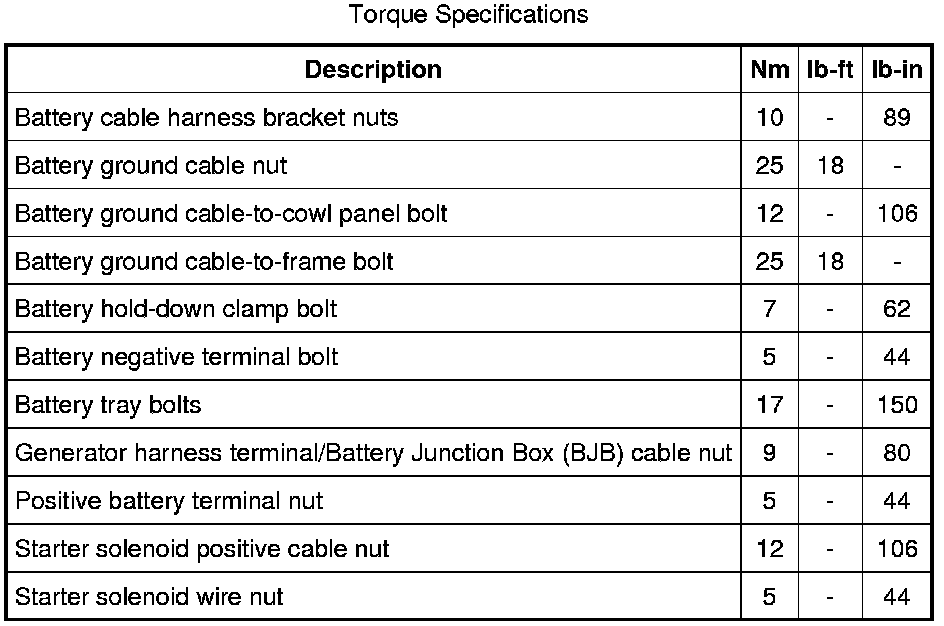 Torque Specifications

| Description | Nm | lb-ft | lb-in |
|---|---|---|---|
| Battery cable harness bracket nuts | 10 | - | 89 |
| Battery ground cable nut | 25 | 18 | - |
| Battery ground cable-to-cowl panel bolt | 12 | - | 106 |
| Battery ground cable-to-frame bolt | 25 | 18 | - |
| Battery hold-down clamp bolt | 7 | - | 62 |
| Battery negative terminal bolt | 5 | - | 44 |
| Battery tray bolts | 17 | - | 150 |
| Generator harness terminal/Battery Junction Box (BJB) cable nut | 9 | - | 80 |
| Positive battery terminal nut | 5 | - | 44 |
| Starter solenoid positive cable nut | 12 | - | 106 |
| Starter solenoid wire nut | 5 | - | 44 |